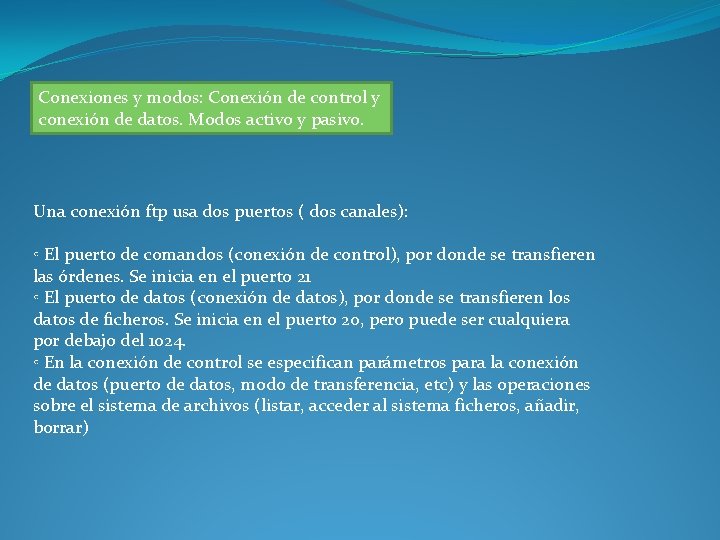 Conexiones y modos: Conexión de control y conexión de datos. Modos activo y pasivo.

Una conexión ftp usa dos puertos ( dos canales):

◦ El puerto de comandos (conexión de control), por donde se transfieren las órdenes. Se inicia en el puerto 21
◦ El puerto de datos (conexión de datos), por donde se transfieren los datos de ficheros. Se inicia en el puerto 20, pero puede ser cualquiera por debajo del 1024.
◦ En la conexión de control se especifican parámetros para la conexión de datos (puerto de datos, modo de transferencia, etc) y las operaciones sobre el sistema de archivos (listar, acceder al sistema ficheros, añadir, borrar)